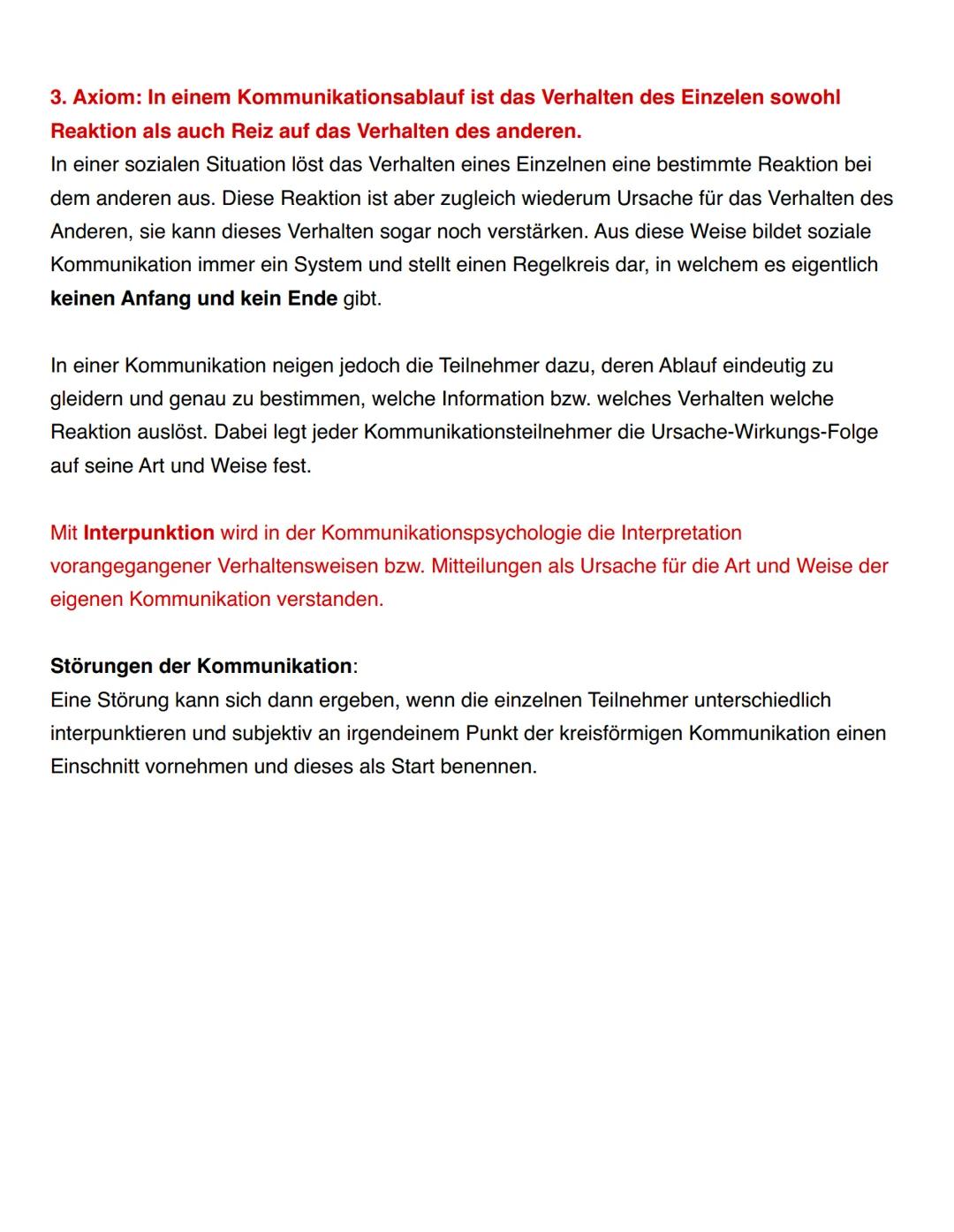 3. Axiom: In einem Kommunikationsablauf ist das Verhalten des Einzelen sowohl Reaktion als auch Reiz auf das Verhalten des anderen.
In einer sozialen Situation löst das Verhalten eines Einzelnen eine bestimmte Reaktion bei dem anderen aus. Diese Reaktion ist aber zugleich wiederum Ursache für das Verhalten des Anderen, sie kann dieses Verhalten sogar noch verstärken. Aus diese Weise bildet soziale Kommunikation immer ein System und stellt einen Regelkreis dar, in welchem es eigentlich keinen Anfang und kein Ende gibt.

In einer Kommunikation neigen jedoch die Teilnehmer dazu, deren Ablauf eindeutig zu gleidern und genau zu bestimmen, welche Information bzw. welches Verhalten welche Reaktion auslöst. Dabei legt jeder Kommunikationsteilnehmer die Ursache-Wirkungs-Folge auf seine Art und Weise fest.

Mit Interpunktion wird in der Kommunikationspsychologie die Interpretation vorangegangener Verhaltensweisen bzw. Mitteilungen als Ursache für die Art und Weise der eigenen Kommunikation verstanden.

Störungen der Kommunikation:
Eine Störung kann sich dann ergeben, wenn die einzelnen Teilnehmer unterschiedlich interpunktieren und subjektiv an irgendeinem Punkt der kreisförmigen Kommunikation einen Einschnitt vornehmen und dieses als Start benennen.